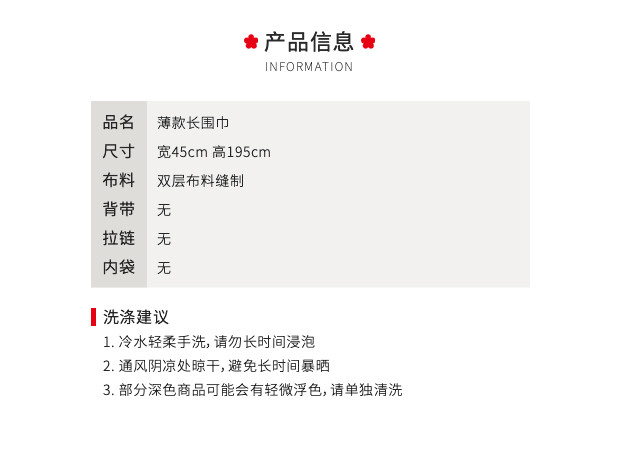 产品信息
INFORMATION

品名 薄款长围巾
尺寸 宽45cm 高195cm
布料 双层布料缝制
背带 无
拉链 无
内袋 无

洗涤建议
1.冷水轻柔手洗,请勿长时间浸泡
2.通风阴凉处晾干,避免长时间暴晒
3.部分深色商品可能会有轻微浮色,请单独清洗